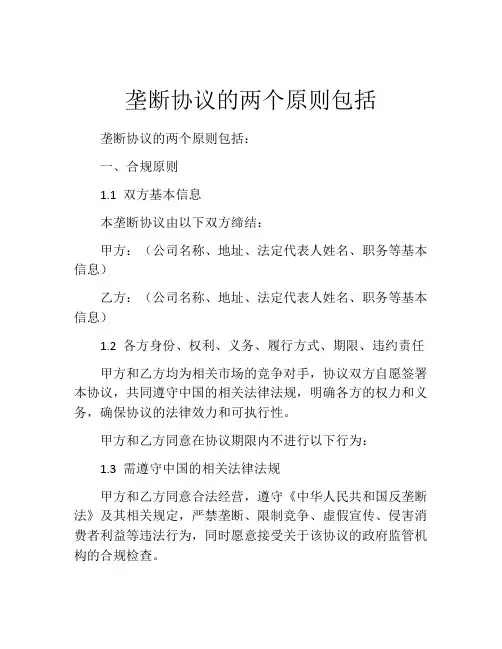 垄断协议的两个原则包括

垄断协议的两个原则包括：

一、合规原则

1.1 双方基本信息

本垄断协议由以下双方缔结：

甲方：（公司名称、地址、法定代表人姓名、职务等基本信息）

乙方：（公司名称、地址、法定代表人姓名、职务等基本信息）

1.2 各方身份、权利、义务、履行方式、期限、违约责任

甲方和乙方均为相关市场的竞争对手，协议双方自愿签署本协议，共同遵守中国的相关法律法规，明确各方的权力和义务，确保协议的法律效力和可执行性。

甲方和乙方同意在协议期限内不进行以下行为：

1.3 需遵守中国的相关法律法规

甲方和乙方同意合法经营，遵守《中华人民共和国反垄断法》及其相关规定，严禁垄断、限制竞争、虚假宣传、侵害消费者利益等违法行为，同时愿意接受关于该协议的政府监管机构的合规检查。